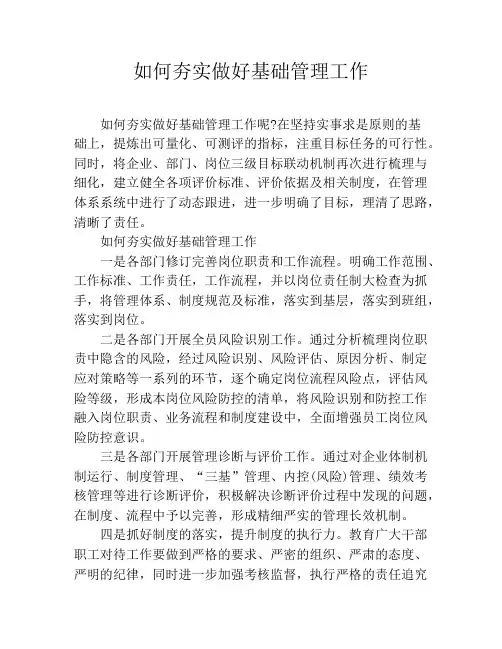 如何夯实做好基础管理工作

如何夯实做好基础管理工作呢?在坚持实事求是原则的基础上，提炼出可量化、可测评的指标，注重目标任务的可行性。同时，将企业、部门、岗位三级目标联动机制再次进行梳理与细化，建立健全各项评价标准、评价依据及相关制度，在管理体系系统中进行了动态跟进，进一步明确了目标，理清了思路，清晰了责任。

如何夯实做好基础管理工作

一是各部门修订完善岗位职责和工作流程。明确工作范围、工作标准、工作责任，工作流程，并以岗位责任制大检查为抓手，将管理体系、制度规范及标准，落实到基层，落实到班组，落实到岗位。

二是各部门开展全员风险识别工作。通过分析梳理岗位职责中隐含的风险，经过风险识别、风险评估、原因分析、制定应对策略等一系列的环节，逐个确定岗位流程风险点，评估风险等级，形成本岗位风险防控的清单，将风险识别和防控工作融入岗位职责、业务流程和制度建设中，全面增强员工岗位风险防控意识。

三是各部门开展管理诊断与评价工作。通过对企业体制机制运行、制度管理、“三基”管理、内控(风险)管理、绩效考核管理等进行诊断评价，积极解决诊断评价过程中发现的问题，在制度、流程中予以完善，形成精细严实的管理长效机制。

四是抓好制度的落实，提升制度的执行力。教育广大干部职工对待工作要做到严格的要求、严密的组织、严肃的态度、严明的纪律，同时进一步加强考核监督，执行严格的责任追究